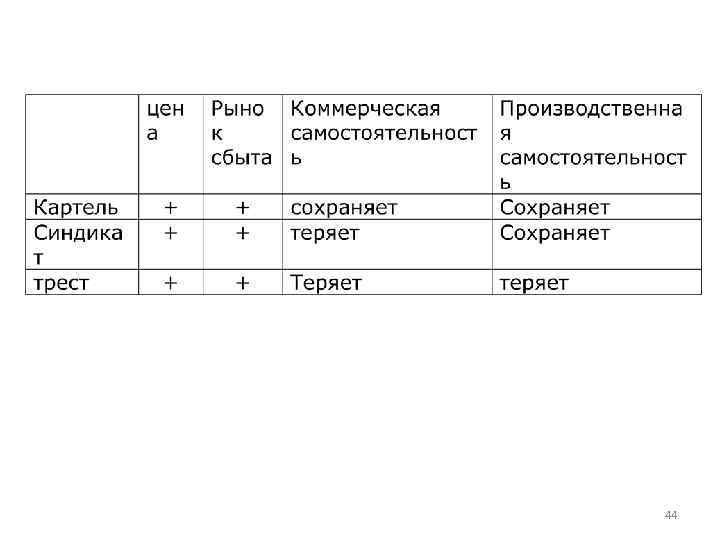 |  | цена | Рынок сбыта | Коммерческая самостоятельность | Производственная самостоятельность |
|---|---|---|---|---|
| Картель | + | + | сохраняет | Сохраняет |
| Синдикат | + | + | теряет | Сохраняет |
| трест | + | + | Теряет | теряет |

44